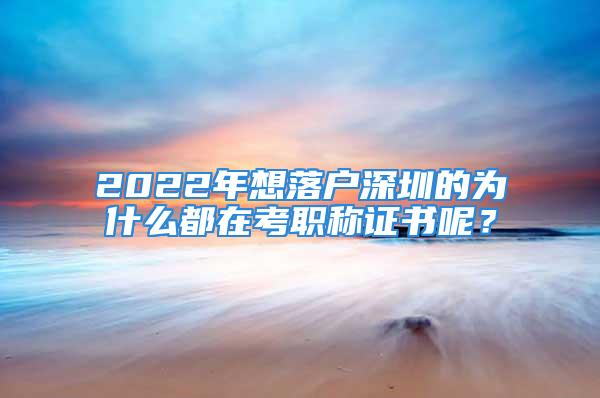 2022年想落户深圳的为什么都在考职称证书呢？